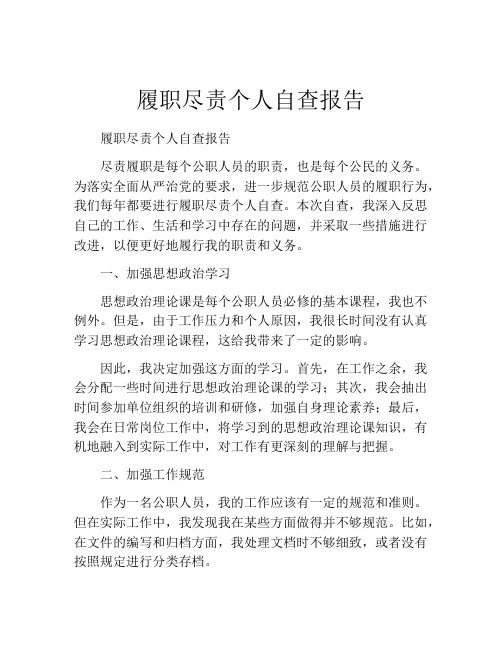 履职尽责个人自查报告

履职尽责个人自查报告

尽责履职是每个公职人员的职责，也是每个公民的义务。为落实全面从严治党的要求，进一步规范公职人员的履职行为，我们每年都要进行履职尽责个人自查。本次自查，我深入反思自己的工作、生活和学习中存在的问题，并采取一些措施进行改进，以便更好地履行我的职责和义务。

一、加强思想政治学习

思想政治理论课是每个公职人员必修的基本课程，我也不例外。但是，由于工作压力和个人原因，我很长时间没有认真学习思想政治理论课程，这给我带来了一定的影响。

因此，我决定加强这方面的学习。首先，在工作之余，我会分配一些时间进行思想政治理论课的学习；其次，我会抽出时间参加单位组织的培训和研修，加强自身理论素养；最后，我会在日常岗位工作中，将学习到的思想政治理论课知识，有机地融入到实际工作中，对工作有更深刻的理解与把握。

二、加强工作规范

作为一名公职人员，我的工作应该有一定的规范和准则。但在实际工作中，我发现我在某些方面做得并不够规范。比如，在文件的编写和归档方面，我处理文档时不够细致，或者没有按照规定进行分类存档。